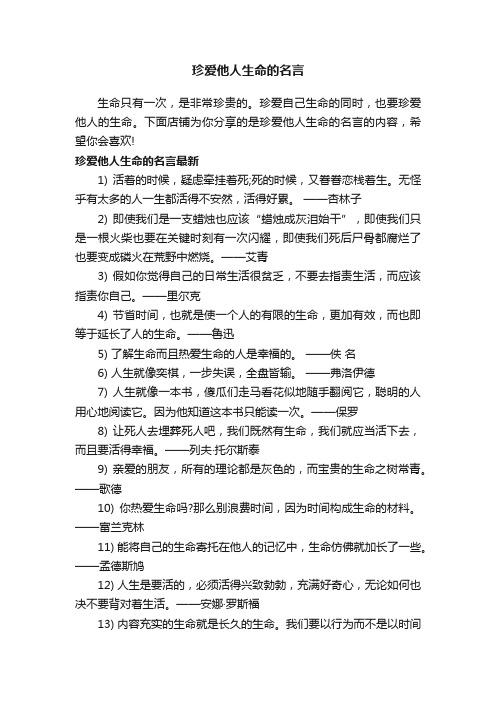 珍爱他人生命的名言

生命只有一次，是非常珍贵的。珍爱自己生命的同时，也要珍爱他人的生命。下面店铺为你分享的是珍爱他人生命的名言的内容，希望你会喜欢!

珍爱他人生命的名言最新

1) 活着的时候，疑虑牵挂着死;死的时候，又眷眷恋栈着生。无怪乎有太多的人一生都活得不安然，活得好累。 ——杏林子

2) 即使我们是一支蜡烛也应该“蜡烛成灰泪始干”，即使我们只是一根火柴也要在关键时刻有一次闪耀，即使我们死后尸骨都腐烂了也要变成磷火在荒野中燃烧。——艾青

3) 假如你觉得自己的日常生活很贫乏，不要去指责生活，而应该指责你自己。——里尔克

4) 节省时间，也就是使一个人的有限的生命，更加有效，而也即等于延长了人的生命。——鲁迅

5) 了解生命而且热爱生命的人是幸福的。 ——佚 名

6) 人生就像奕棋，一步失误，全盘皆输。 ——弗洛伊德

7) 人生就像一本书，傻瓜们走马看花似地随手翻阅它，聪明的人用心地阅读它。因为他知道这本书只能读一次。——保罗

8) 让死人去埋葬死人吧，我们既然有生命，我们就应当活下去，而且要活得幸福。——列夫·托尔斯泰

9) 亲爱的朋友，所有的理论都是灰色的，而宝贵的生命之树常青。——歌德

10) 你热爱生命吗?那么别浪费时间，因为时间构成生命的材料。——富兰克林

11) 能将自己的生命寄托在他人的记忆中，生命仿佛就加长了一些。——孟德斯鸠

12) 人生是要活的，必须活得兴致勃勃，充满好奇心，无论如何也决不要背对着生活。——安娜·罗斯福

13) 内容充实的生命就是长久的生命。我们要以行为而不是以时间